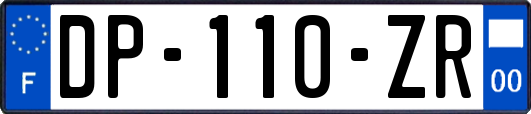 F
DP-110-ZR
00